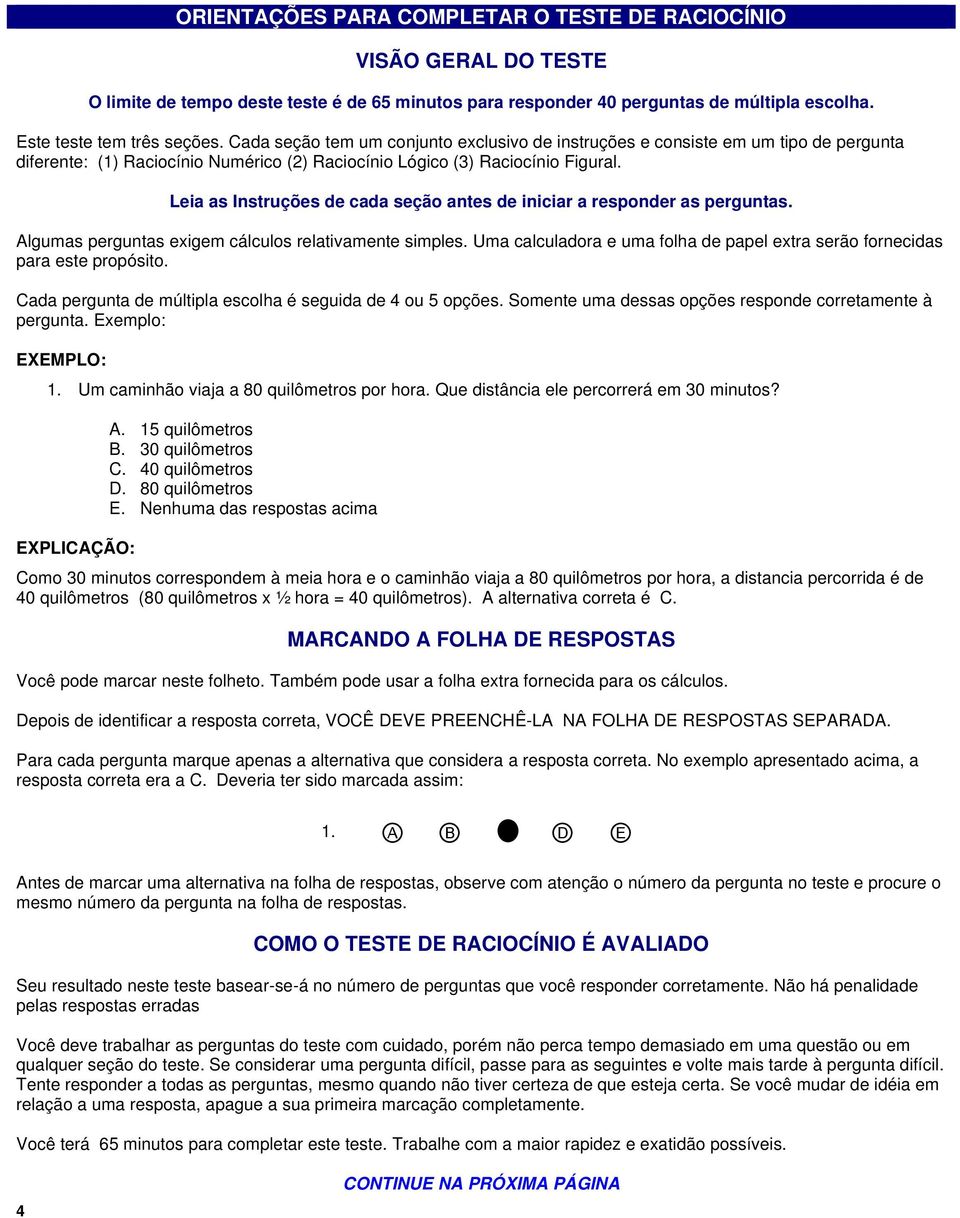 ORIENTAÇÕES PARA COMPLETAR O TESTE DE RACIOCÍNIO

VISÃO GERAL DO TESTE

O limite de tempo deste teste é de 65 minutos para responder 40 perguntas de múltipla escolha.

Este teste tem três seções. Cada seção tem um conjunto exclusivo de instruções e consiste em um tipo de pergunta diferente: (1) Raciocínio Numérico (2) Raciocínio Lógico (3) Raciocínio Figural.

Leia as Instruções de cada seção antes de iniciar a responder as perguntas.

Algumas perguntas exigem cálculos relativamente simples. Uma calculadora e uma folha de papel extra serão fornecidas para este propósito.

Cada pergunta de múltipla escolha é seguida de 4 ou 5 opções. Somente uma dessas opções responde corretamente à pergunta. Exemplo:

EXEMPLO:

1. Um caminhão viaja a 80 quilômetros por hora. Que distância ele percorrerá em 30 minutos?

A. 15 quilômetros
B. 30 quilômetros
C. 40 quilômetros
D. 80 quilômetros
E. Nenhuma das respostas acima

EXPLICAÇÃO:

Como 30 minutos correspondem à meia hora e o caminhão viaja a 80 quilômetros por hora, a distancia percorrida é de 40 quilômetros (80 quilômetros x ½ hora = 40 quilômetros). A alternativa correta é C.

MARCANDO A FOLHA DE RESPOSTAS

Você pode marcar neste folheto. Também pode usar a folha extra fornecida para os cálculos.

Depois de identificar a resposta correta, VOCÊ DEVE PREENCHÊ-LA NA FOLHA DE RESPOSTAS SEPARADA.

Para cada pergunta marque apenas a alternativa que considera a resposta correta. No exemplo apresentado acima, a resposta correta era a C. Deveria ter sido marcada assim:

1. A B D E

Antes de marcar uma alternativa na folha de respostas, observe com atenção o número da pergunta no teste e procure o mesmo número da pergunta na folha de respostas.

COMO O TESTE DE RACIOCÍNIO É AVALIADO

Seu resultado neste teste basear-se-á no número de perguntas que você responder corretamente. Não há penalidade pelas respostas erradas

Você deve trabalhar as perguntas do teste com cuidado, porém não perca tempo demasiado em uma questão ou em qualquer seção do teste. Se considerar uma pergunta difícil, passe para as seguintes e volte mais tarde à pergunta difícil. Tente responder a todas as perguntas, mesmo quando não tiver certeza de que esteja certa. Se você mudar de idéia em relação a uma resposta, apague a sua primeira marcação completamente.

Você terá 65 minutos para completar este teste. Trabalhe com a maior rapidez e exatidão possíveis.

CONTINUE NA PRÓXIMA PÁGINA

4